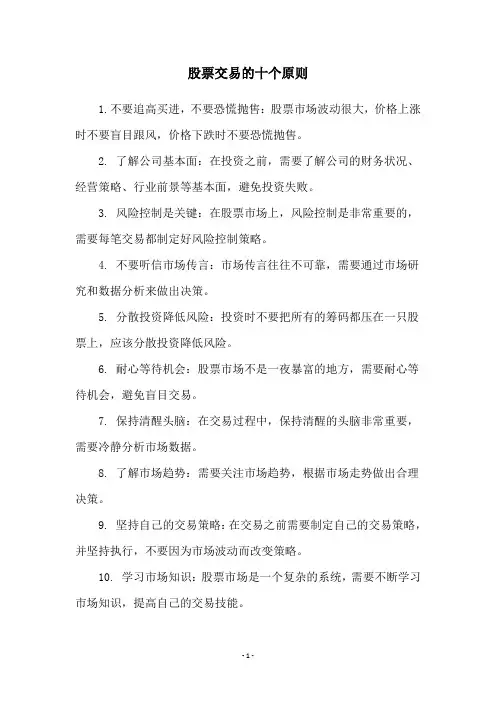 股票交易的十个原则

1. 不要追高买进，不要恐慌抛售：股票市场波动很大，价格上涨时不要盲目跟风，价格下跌时不要恐慌抛售。

2. 了解公司基本面：在投资之前，需要了解公司的财务状况、经营策略、行业前景等基本面，避免投资失败。

3. 风险控制是关键：在股票市场上，风险控制是非常重要的，需要每笔交易都制定好风险控制策略。

4. 不要听信市场传言：市场传言往往不可靠，需要通过市场研究和数据分析来做出决策。

5. 分散投资降低风险：投资时不要把所有的筹码都压在一只股票上，应该分散投资降低风险。

6. 耐心等待机会：股票市场不是一夜暴富的地方，需要耐心等待机会，避免盲目交易。

7. 保持清醒头脑：在交易过程中，保持清醒的头脑非常重要，需要冷静分析市场数据。

8. 了解市场趋势：需要关注市场趋势，根据市场走势做出合理决策。

9. 坚持自己的交易策略：在交易之前需要制定自己的交易策略，并坚持执行，不要因为市场波动而改变策略。

10. 学习市场知识：股票市场是一个复杂的系统，需要不断学习市场知识，提高自己的交易技能。

- 1 -